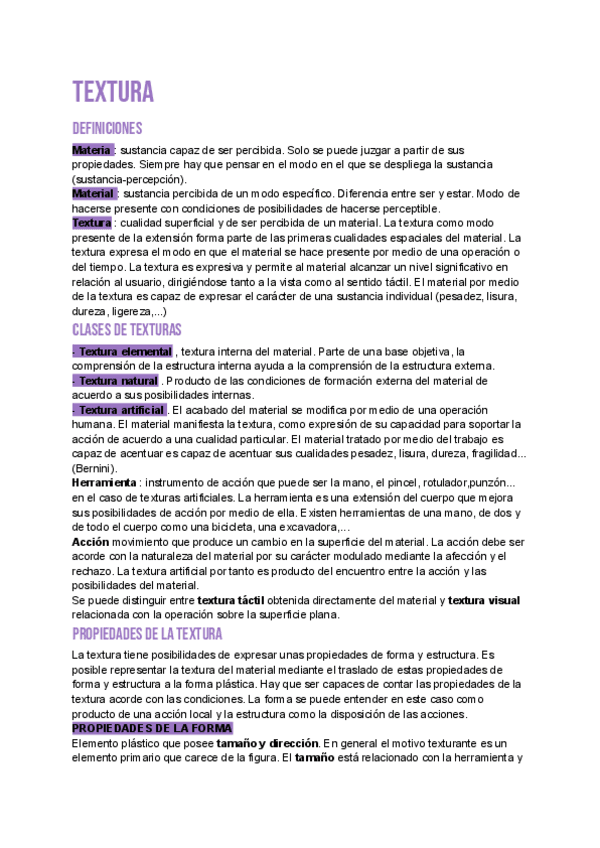 TEXTURA

DEFINICIONES

Materia : sustancia capaz de ser percibida. Solo se puede juzgar a partir de sus propiedades. Siempre hay que pensar en el modo en el que se despliega la sustancia (sustancia-percepción).
Material : sustancia percibida de un modo específico. Diferencia entre ser y estar. Modo de hacerse presente con condiciones de posibilidades de hacerse perceptible.
Textura : cualidad superficial y de ser percibida de un material. La textura como modo presente de la extensión forma parte de las primeras cualidades espaciales del material. La textura expresa el modo en que el material se hace presente por medio de una operación o del tiempo. La textura es expresiva y permite al material alcanzar un nivel significativo en relación al usuario, dirigiéndose tanto a la vista como al sentido táctil. El material por medio de la textura es capaz de expresar el carácter de una sustancia individual (pesadez, lisura, dureza, ligereza,...)

CLASES DE TEXTURAS

- Textura elemental , textura interna del material. Parte de una base objetiva, la comprensión de la estructura interna ayuda a la comprensión de la estructura externa.
- Textura natural . Producto de las condiciones de formación externa del material de acuerdo a sus posibilidades internas.
- Textura artificial . El acabado del material se modifica por medio de una operación humana. El material manifiesta la textura, como expresión de su capacidad para soportar la acción de acuerdo a una cualidad particular. El material tratado por medio del trabajo es capaz de acentuar es capaz de acentuar sus cualidades pesadez, lisura, dureza, fragilidad... (Bernini).
Herramienta : instrumento de acción que puede ser la mano, el pincel, rotulador,punzón... en el caso de texturas artificiales. La herramienta es una extensión del cuerpo que mejora sus posibilidades de acción por medio de ella. Existen herramientas de una mano, de dos y de todo el cuerpo como una bicicleta, una excavadora,...
Acción movimiento que produce un cambio en la superficie del material. La acción debe ser acorde con la naturaleza del material por su carácter modulado mediante la afección y el rechazo. La textura artificial por tanto es producto del encuentro entre la acción y las posibilidades del material.
Se puede distinguir entre textura táctil obtenida directamente del material y textura visual relacionada con la operación sobre la superficie plana.

PROPIEDADES DE LA TEXTURA

La textura tiene posibilidades de expresar unas propiedades de forma y estructura. Es posible representar la textura del material mediante el traslado de estas propiedades de forma y estructura a la forma plástica. Hay que ser capaces de contar las propiedades de la textura acorde con las condiciones. La forma se puede entender en este caso como producto de una acción local y la estructura como la disposición de las acciones.
PROPIEDADES DE LA FORMA
Elemento plástico que posee tamaño y dirección. En general el motivo texturante es un elemento primario que carece de la figura. El tamaño está relacionado con la herramienta y